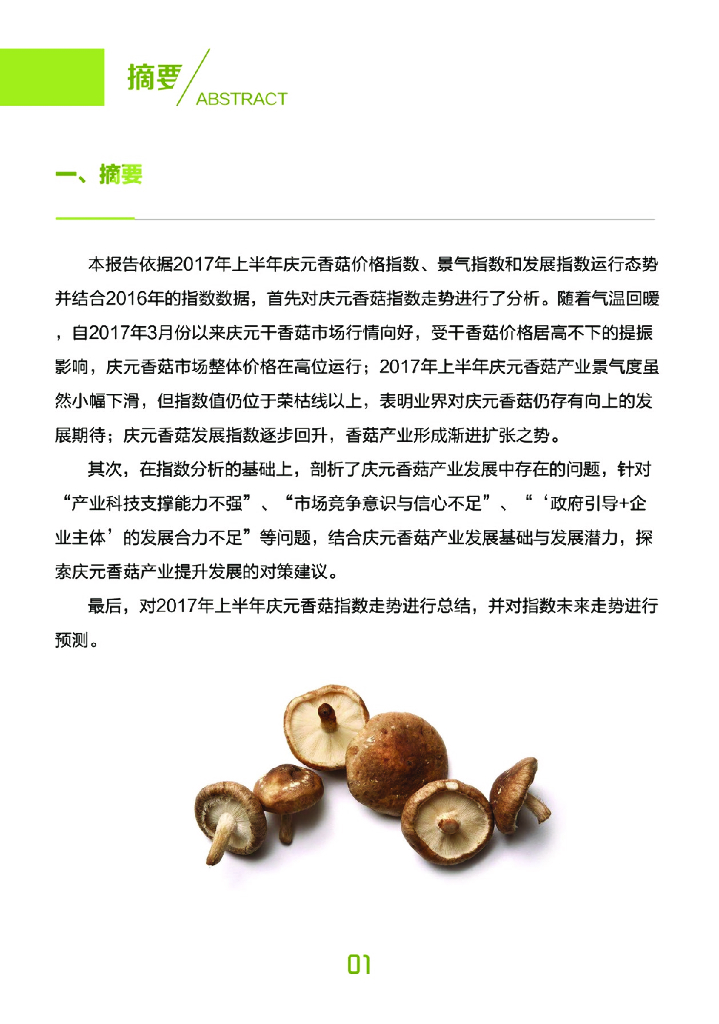 摘要
ABSTRACT

一、摘要

本报告依据2017年上半年庆元香菇价格指数、景气指数和发展指数运行态势并结合2016年的指数数据，首先对庆元香菇指数走势进行了分析。随着气温回暖，自2017年3月份以来庆元干香菇市场行情向好，受干香菇价格居高不下的提振影响，庆元香菇市场整体价格在高位运行；2017年上半年庆元香菇产业景气度虽然小幅下滑，但指数值仍位于荣枯线以上，表明业界对庆元香菇仍存有向上的发展期待；庆元香菇发展指数逐步回升，香菇产业形成渐进扩张之势。

其次，在指数分析的基础上，剖析了庆元香菇产业发展中存在的问题，针对“产业科技支撑能力不强”、“市场竞争意识与信心不足”、“‘政府引导+企业主体’的发展合力不足”等问题，结合庆元香菇产业发展基础与发展潜力，探索庆元香菇产业提升发展的对策建议。

最后，对2017年上半年庆元香菇指数走势进行总结，并对指数未来走势进行预测。

01